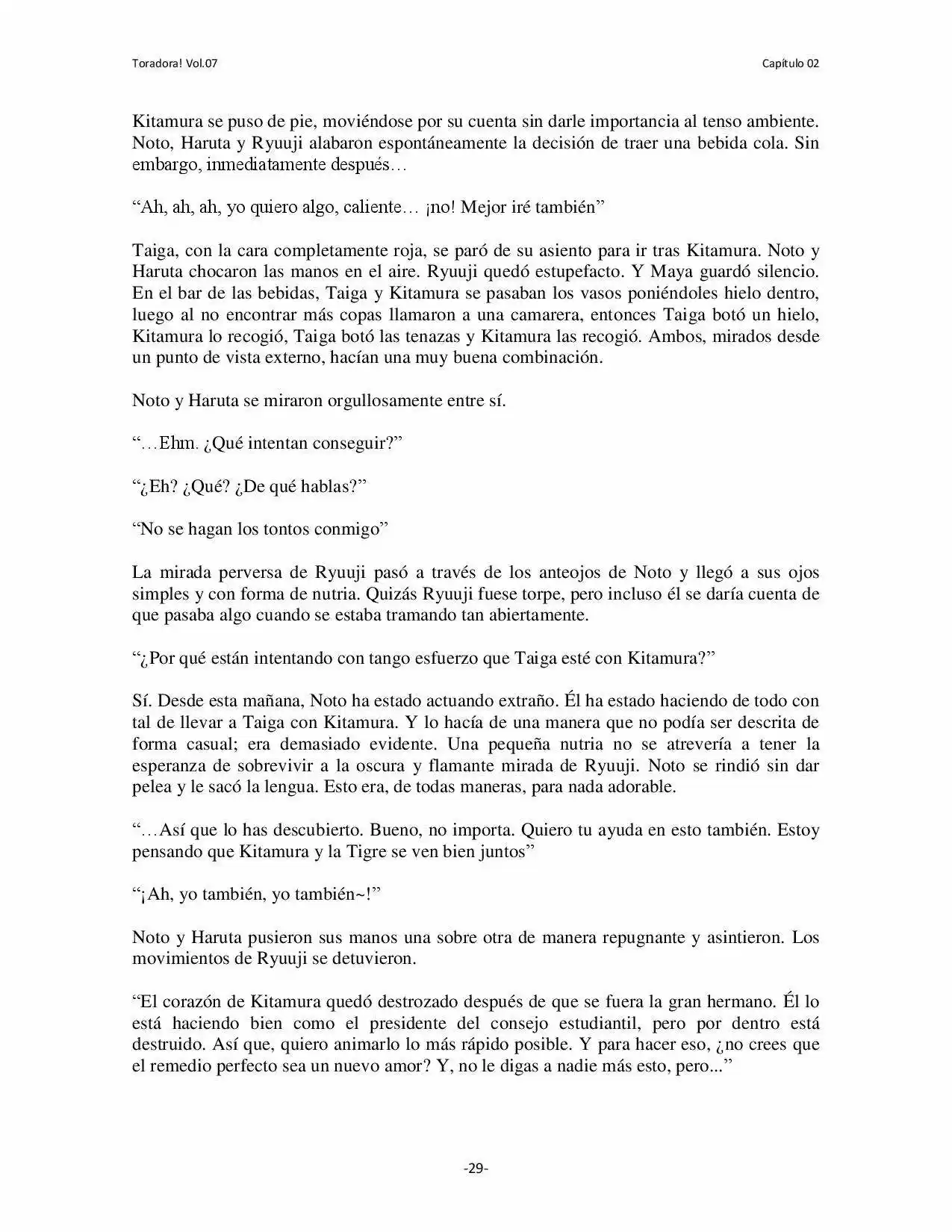 Toradora! Vol.07

Capítulo 02

Kitamura se puso de pie, moviéndose por su cuenta sin darle importancia al tenso ambiente. Noto, Haruta y Ryuuji alabaron espontáneamente la decisión de traer una bebida cola. Sin embargo, inmediatamente después…

"Ah, ah, ah, yo quiero algo, caliente… ¡no! Mejor iré también"

Taiga, con la cara completamente roja, se paró de su asiento para ir tras Kitamura. Noto y Haruta chocaron las manos en el aire. Ryuuji quedó estupefacto. Y Maya guardó silencio. En el bar de las bebidas, Taiga y Kitamura se pasaban los vasos poniéndoles hielo dentro, luego al no encontrar más copas llamaron a una camarera, entonces Taiga botó un hielo, Kitamura lo recogió, Taiga botó las tenazas y Kitamura las recogió. Ambos, mirados desde un punto de vista externo, hacían una muy buena combinación.

Noto y Haruta se miraron orgullosamente entre sí.

"…Ehm. ¿Qué intentan conseguir?"

"¿Eh? ¿Qué? ¿De qué hablas?"

"No se hagan los tontos conmigo"

La mirada perversa de Ryuuji pasó a través de los anteojos de Noto y llegó a sus ojos simples y con forma de nutria. Quizás Ryuuji fuese torpe, pero incluso él se daría cuenta de que pasaba algo cuando se estaba tramando tan abiertamente.

"¿Por qué están intentando con tango esfuerzo que Taiga esté con Kitamura?"

Sí. Desde esta mañana, Noto ha estado actuando extraño. Él ha estado haciendo de todo con tal de llevar a Taiga con Kitamura. Y lo hacía de una manera que no podía ser descrita de forma casual; era demasiado evidente. Una pequeña nutria no se atrevería a tener la esperanza de sobrevivir a la oscura y flamante mirada de Ryuuji. Noto se rindió sin dar pelea y le sacó la lengua. Esto era, de todas maneras, para nada adorable.

"…Así que lo has descubierto. Bueno, no importa. Quiero tu ayuda en esto también. Estoy pensando que Kitamura y la Tigre se ven bien juntos"

"¡Ah, yo también, yo también~!"

Noto y Haruta pusieron sus manos una sobre otra de manera repugnante y asintieron. Los movimientos de Ryuuji se detuvieron.

"El corazón de Kitamura quedó destrozado después de que se fuera la gran hermano. Él lo está haciendo bien como el presidente del consejo estudiantil, pero por dentro está destruido. Así que, quiero animarlo lo más rápido posible. Y para hacer eso, ¿no crees que el remedio perfecto sea un nuevo amor? Y, no le digas a nadie más esto, pero..."

-29-